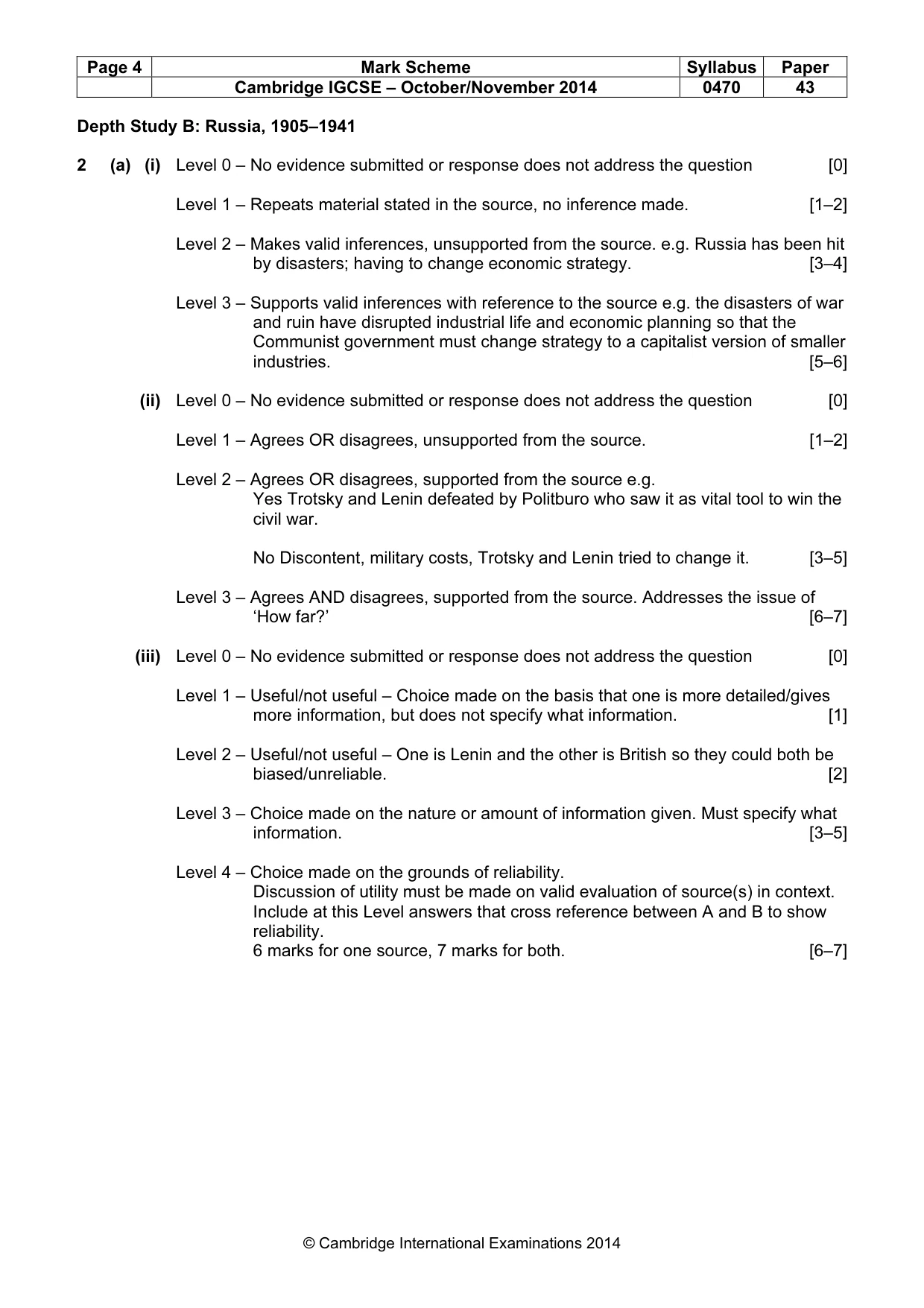 | Page 4 | Mark Scheme | Syllabus | Paper |
|---|---|---|---|
| | Cambridge IGCSE – October/November 2014 | 0470 | 43 |

Depth Study B: Russia, 1905–1941

2 (a) (i) Level 0 – No evidence submitted or response does not address the question [0]

Level 1 – Repeats material stated in the source, no inference made. [1–2]

Level 2 – Makes valid inferences, unsupported from the source. e.g. Russia has been hit by disasters; having to change economic strategy. [3–4]

Level 3 – Supports valid inferences with reference to the source e.g. the disasters of war and ruin have disrupted industrial life and economic planning so that the Communist government must change strategy to a capitalist version of smaller industries. [5–6]

(ii) Level 0 – No evidence submitted or response does not address the question [0]

Level 1 – Agrees OR disagrees, unsupported from the source. [1–2]

Level 2 – Agrees OR disagrees, supported from the source e.g.
Yes Trotsky and Lenin defeated by Politburo who saw it as vital tool to win the civil war.

No Discontent, military costs, Trotsky and Lenin tried to change it. [3–5]

Level 3 – Agrees AND disagrees, supported from the source. Addresses the issue of 'How far?' [6–7]

(iii) Level 0 – No evidence submitted or response does not address the question [0]

Level 1 – Useful/not useful – Choice made on the basis that one is more detailed/gives more information, but does not specify what information. [1]

Level 2 – Useful/not useful – One is Lenin and the other is British so they could both be biased/unreliable. [2]

Level 3 – Choice made on the nature or amount of information given. Must specify what information. [3–5]

Level 4 – Choice made on the grounds of reliability.
Discussion of utility must be made on valid evaluation of source(s) in context.
Include at this Level answers that cross reference between A and B to show reliability.
6 marks for one source, 7 marks for both. [6–7]

© Cambridge International Examinations 2014